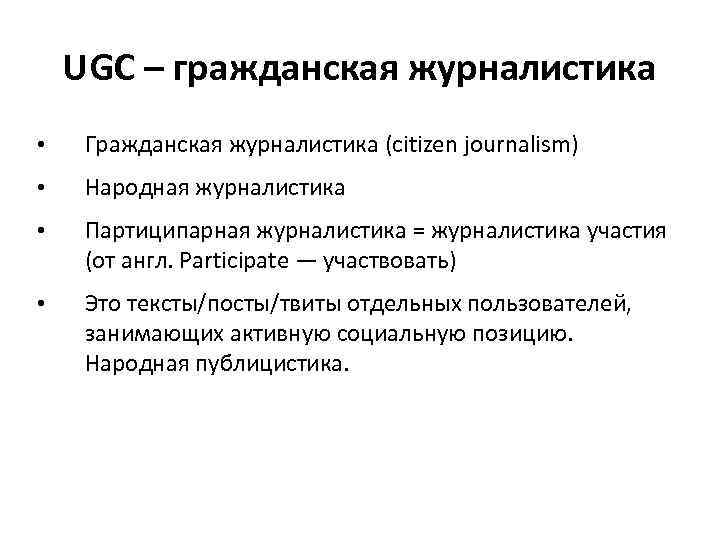 UGC – гражданская журналистика

• Гражданская журналистика (citizen journalism)

• Народная журналистика

• Партиципарная журналистика = журналистика участия (от англ. Participate — участвовать)

• Это тексты/посты/твиты отдельных пользователей, занимающих активную социальную позицию. Народная публицистика.